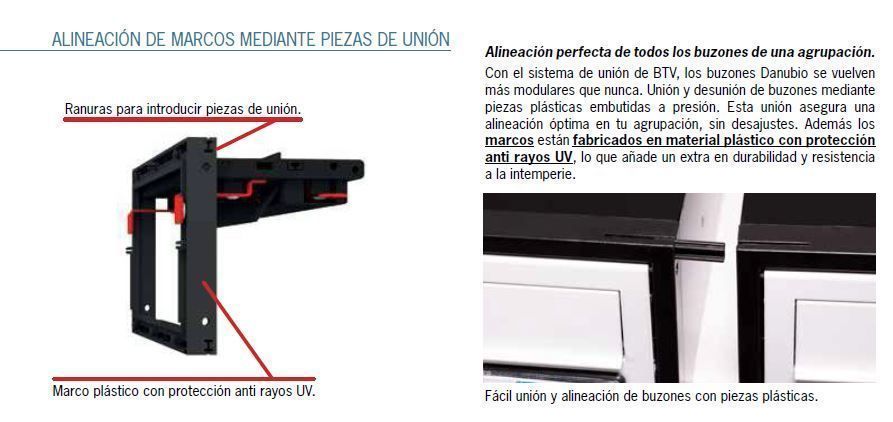 ALINEACIÓN DE MARCOS MEDIANTE PIEZAS DE UNIÓN

Ranuras para introducir piezas de unión.

Marco plástico con protección anti rayos UV.

Alineación perfecta de todos los buzones de una agrupación.

Con el sistema de unión de BTV, los buzones Danubio se vuelven más modulares que nunca. Unión y desunión de buzones mediante piezas plásticas embutidas a presión. Esta unión asegura una alineación óptima en tu agrupación, sin desajustes. Además los marcos están fabricados en material plástico con protección anti rayos UV, lo que añade un extra en durabilidad y resistencia a la intemperie.

Fácil unión y alineación de buzones con piezas plásticas.